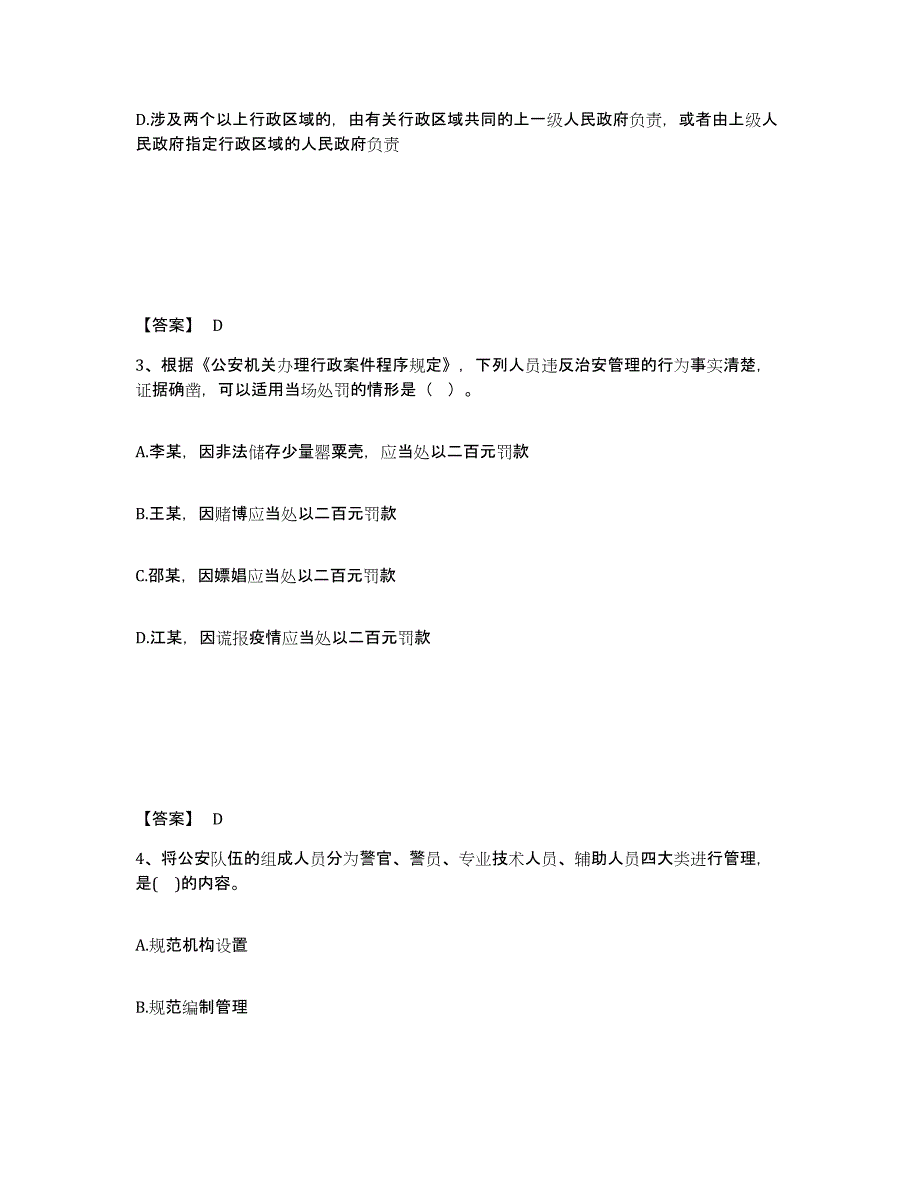 D.涉及两个以上行政区域的，由有关行政区域共同的上一级人民政府负责，或者由上级人民政府指定行政区域的人民政府负责

【答案】 D

3、根据《公安机关办理行政案件程序规定》，下列人员违反治安管理的行为事实清楚，证据确凿，可以适用当场处罚的情形是（ ）。

A.李某，因非法储存少量罂粟壳，应当处以二百元罚款

B.王某，因赌博应当处以二百元罚款

C.邵某，因嫖娼应当处以二百元罚款

D.江某，因谎报疫情应当处以二百元罚款

【答案】 D

4、将公安队伍的组成人员分为警官、警员、专业技术人员、辅助人员四大类进行管理，是( )的内容。

A.规范机构设置

B.规范编制管理